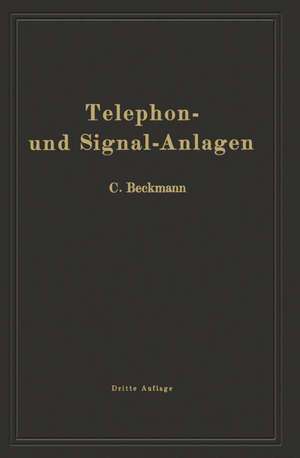 Telephon- und Signal-Anlagen

C. Beckmann

Dritte Auflage